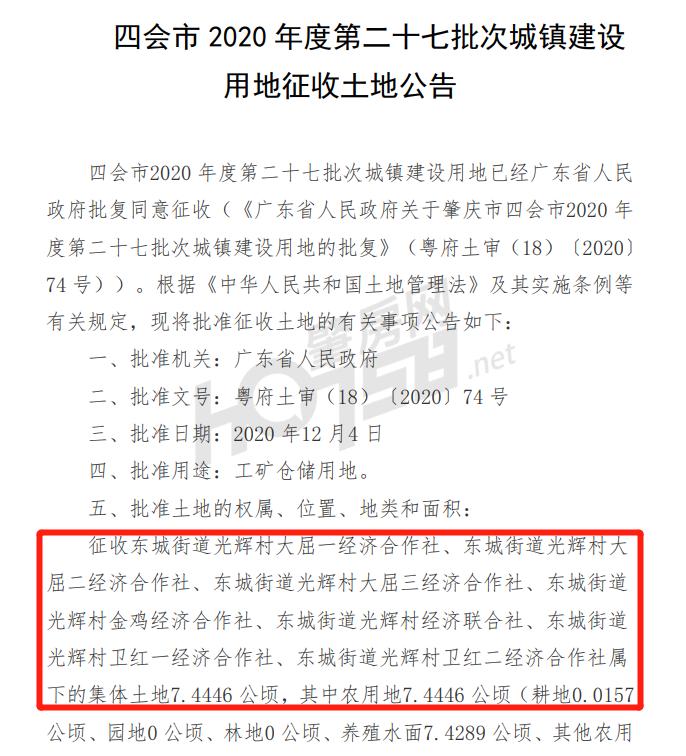 四会市 2020 年度第二十七批次城镇建设用地征收土地公告

四会市2020 年度第二十七批次城镇建设用地已经广东省人民政府批复同意征收（《广东省人民政府关于肇庆市四会市2020 年度第二十七批次城镇建设用地的批复》（粤府土审（18）〔2020〕74 号））。根据《中华人民共和国土地管理法》及其实施条例等有关规定，现将批准征收土地的有关事项公告如下：

一、批准机关：广东省人民政府

二、批准文号：粤府土审（18）〔2020〕74 号

三、批准日期：2020 年12 月4 日

四、批准用途：工矿仓储用地。

五、批准土地的权属、位置、地类和面积：

征收东城街道光辉村大屈一经济合作社、东城街道光辉村大屈二经济合作社、东城街道光辉村大屈三经济合作社、东城街道光辉村金鸡经济合作社、东城街道光辉村经济联合社、东城街道光辉村卫红一经济合作社、东城街道光辉村卫红二经济合作社属下的集体土地7.4446 公顷，其中农用地7.4446 公顷（耕地0.0157 公顷、园地0 公顷、林地0 公顷、养殖水面7.4289 公顷、其他农用

粤房网 .net